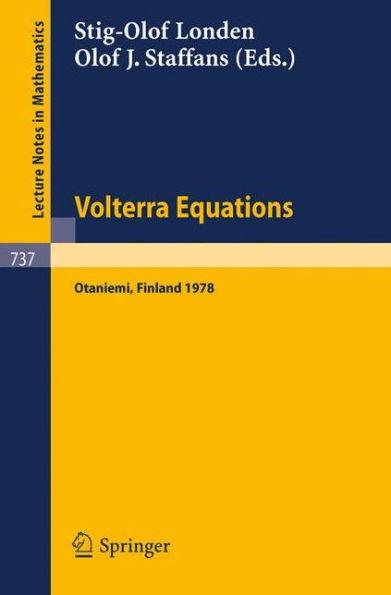 Lecture Notes in Mathematics

Stig-Olof Londen
Olof J. Staffans (Eds.)

Volterra Equations

737

Otaniemi, Finland 1978

Springer